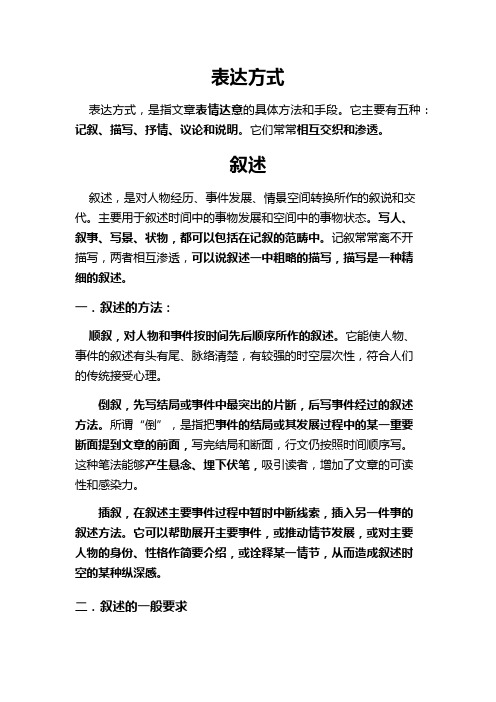 表达方式

表达方式，是指文章表情达意的具体方法和手段。它主要有五种：记叙、描写、抒情、议论和说明。它们常常相互交织和渗透。

叙述

叙述，是对人物经历、事件发展、情景空间转换所作的叙说和交代。主要用于叙述时间中的事物发展和空间中的事物状态。写人、叙事、写景、状物，都可以包括在记叙的范畴中。记叙常常离不开描写，两者相互渗透，可以说叙述一中粗略的描写，描写是一种精细的叙述。

一．叙述的方法：

顺叙，对人物和事件按时间先后顺序所作的叙述。它能使人物、事件的叙述有头有尾、脉络清楚，有较强的时空层次性，符合人们的传统接受心理。

倒叙，先写结局或事件中最突出的片断，后写事件经过的叙述方法。所谓“倒”，是指把事件的结局或其发展过程中的某一重要断面提到文章的前面，写完结局和断面，行文仍按照时间顺序写。这种笔法能够产生悬念、埋下伏笔，吸引读者，增加了文章的可读性和感染力。

插叙，在叙述主要事件过程中暂时中断线索，插入另一件事的叙述方法。它可以帮助展开主要事件，或推动情节发展，或对主要人物的身份、性格作简要介绍，或诠释某一情节，从而造成叙述时空的某种纵深感。

二．叙述的一般要求